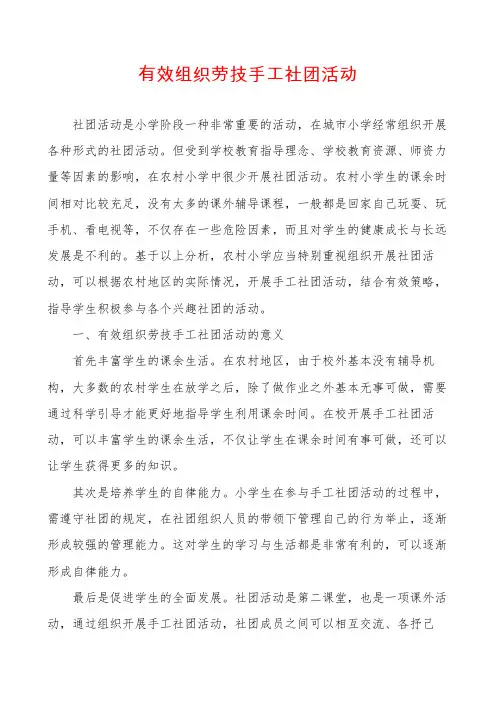 有效组织劳技手工社团活动

社团活动是小学阶段一种非常重要的活动，在城市小学经常组织开展各种形式的社团活动。但受到学校教育指导理念、学校教育资源、师资力量等因素的影响，在农村小学中很少开展社团活动。农村小学生的课余时间相对比较充足，没有太多的课外辅导课程，一般都是回家自己玩耍、玩手机、看电视等，不仅存在一些危险因素，而且对学生的健康成长与长远发展是不利的。基于以上分析，农村小学应当特别重视组织开展社团活动，可以根据农村地区的实际情况，开展手工社团活动，结合有效策略，指导学生积极参与各个兴趣社团的活动。

一、有效组织劳技手工社团活动的意义

首先丰富学生的课余生活。在农村地区，由于校外基本没有辅导机构，大多数的农村学生在放学之后，除了做作业之外基本无事可做，需要通过科学引导才能更好地指导学生利用课余时间。在校开展手工社团活动，可以丰富学生的课余生活，不仅让学生在课余时间有事可做，还可以让学生获得更多的知识。

其次是培养学生的自律能力。小学生在参与手工社团活动的过程中，需遵守社团的规定，在社团组织人员的带领下管理自己的行为举止，逐渐形成较强的管理能力。这对学生的学习与生活都是非常有利的，可以逐渐形成自律能力。

最后是促进学生的全面发展。社团活动是第二课堂，也是一项课外活动，通过组织开展手工社团活动，社团成员之间可以相互交流、各抒己